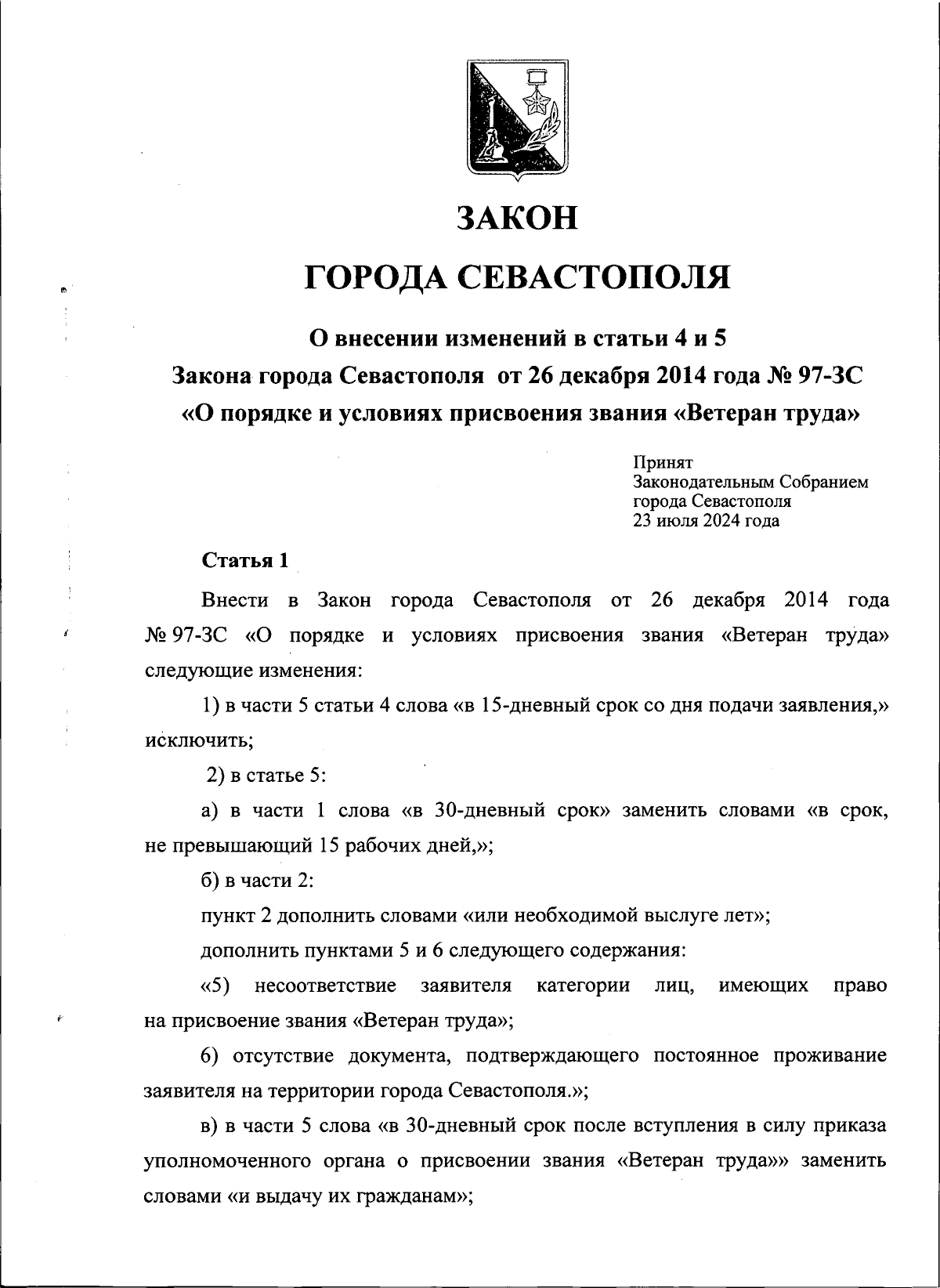 ЗАКОН

ГОРОДА СЕВАСТОПОЛЯ

О внесении изменений в статьи 4 и 5
Закона города Севастополя от 26 декабря 2014 года № 97-ЗС
«О порядке и условиях присвоения звания «Ветеран труда»

Принят
Законодательным Собранием
города Севастополя
23 июля 2024 года

Статья 1

Внести в Закон города Севастополя от 26 декабря 2014 года № 97-ЗС «О порядке и условиях присвоения звания «Ветеран труда» следующие изменения:

1) в части 5 статьи 4 слова «в 15-дневный срок со дня подачи заявления,» исключить;

2) в статье 5:

а) в части 1 слова «в 30-дневный срок» заменить словами «в срок, не превышающий 15 рабочих дней,»;

б) в части 2:

пункт 2 дополнить словами «или необходимой выслуге лет»;

дополнить пунктами 5 и 6 следующего содержания:

«5) несоответствие заявителя категории лиц, имеющих право на присвоение звания «Ветеран труда»;

6) отсутствие документа, подтверждающего постоянное проживание заявителя на территории города Севастополя.»;

в) в части 5 слова «в 30-дневный срок после вступления в силу приказа уполномоченного органа о присвоении звания «Ветеран труда»» заменить словами «и выдачу их гражданам»;